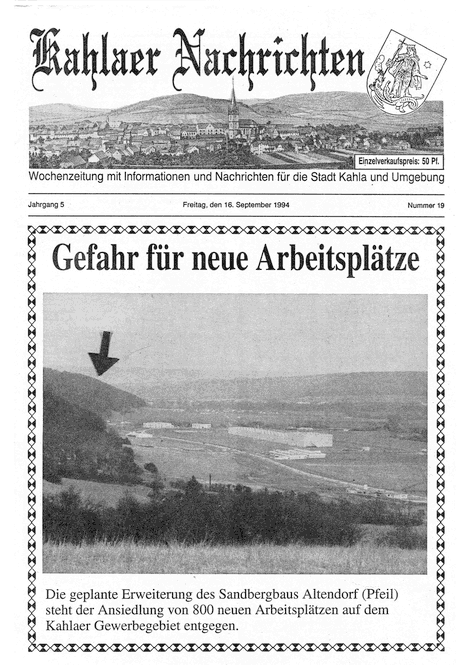 Kahlaer Nachrichten

Einzelverkaufspreis: 50 Pf.

Wochenzeitung mit Informationen und Nachrichten für die Stadt Kahla und Umgebung

Jahrgang 5

Freitag, den 16. September 1994

Nummer 19

Gefahr für neue Arbeitsplätze

Die geplante Erweiterung des Sandbergbaus Altendorf (Pfeil) steht der Ansiedlung von 800 neuen Arbeitsplätzen auf dem Kahlaer Gewerbegebiet entgegen.